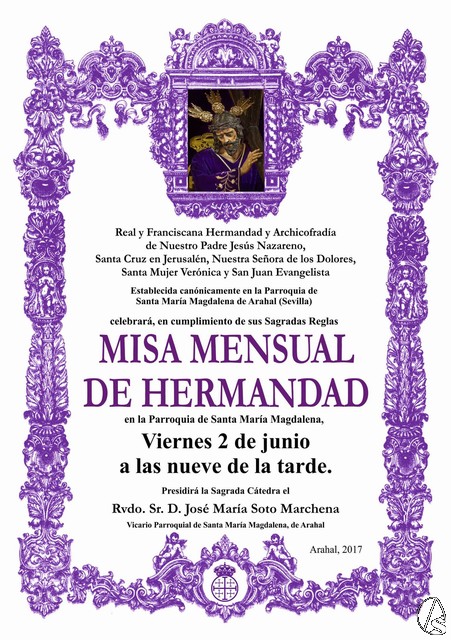 Real y Franciscana Hermandad y Archicofradía de Nuestro Padre Jesús Nazareno, Santa Cruz en Jerusalén, Nuestra Señora de los Dolores, Santa Mujer Verónica y San Juan Evangelista

Establecida canónicamente en la Parroquia de Santa María Magdalena de Arahal (Sevilla)

celebrará, en cumplimiento de sus Sagradas Reglas

MISA MENSUAL DE HERMANDAD

en la Parroquia de Santa María Magdalena,

Viernes 2 de junio a las nueve de la tarde.

Presidirá la Sagrada Cátedra el

Rvdo. Sr. D. José María Soto Marchena

Vicario Parroquial de Santa María Magdalena, de Arahal

Arahal, 2017